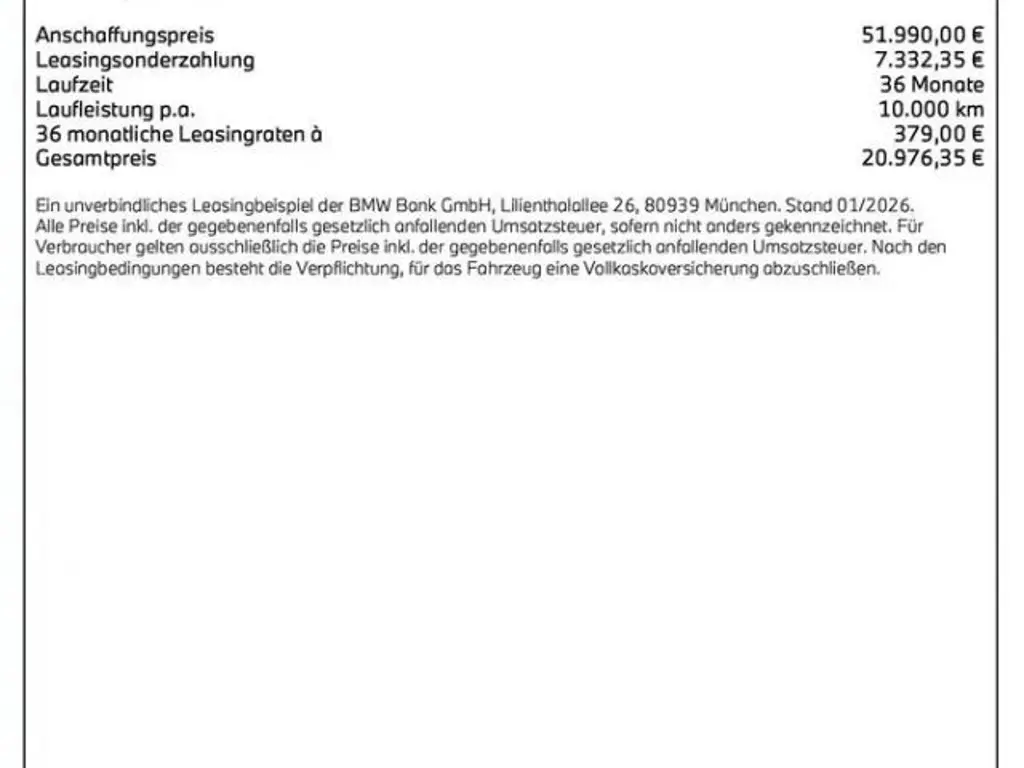 Anschaffungspreis 51.990,00 €
Leasingsonderzahlung 7.332,35 €
Laufzeit 36 Monate
Laufleistung p.a. 10.000 km
36 monatliche Leasingraten à 379,00 €
Gesamtpreis 20.976,35 €

Ein unverbindliches Leasingbeispiel der BMW Bank GmbH, Lilienthalallee 26, 80939 München. Stand 01/2026. Alle Preise inkl. der gegebenenfalls gesetzlich anfallenden Umsatzsteuer, sofern nicht anders gekennzeichnet. Für Verbraucher gelten ausschließlich die Preise inkl. der gegebenenfalls gesetzlich anfallenden Umsatzsteuer. Nach den Leasingbedingungen besteht die Verpflichtung, für das Fahrzeug eine Vollkaskoversicherung abzuschließen.